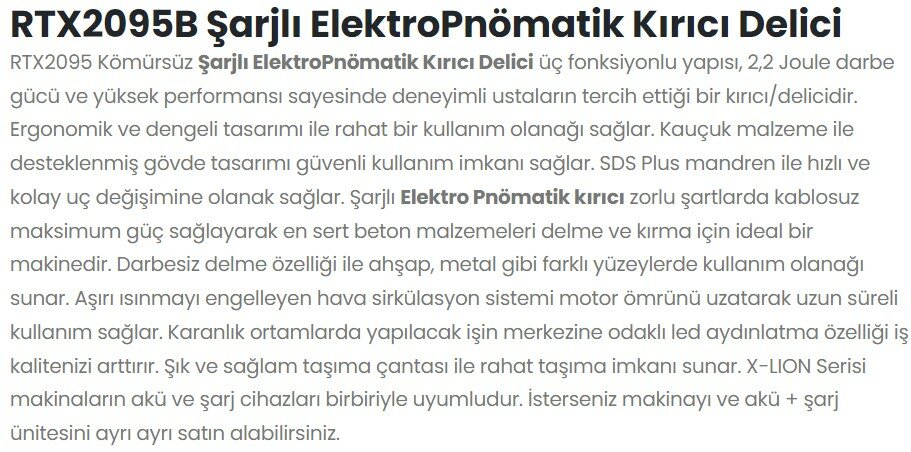 RTX2095B Şarjlı ElektroPnömatik Kırıcı Delici

RTX2095 Kömürsüz Şarjlı ElektroPnömatik Kırıcı Delici üç fonksiyonlu yapısı, 2,2 Joule darbe gücü ve yüksek performansı sayesinde deneyimli ustaların tercih ettiği bir kırıcı/delicidir. Ergonomik ve dengeli tasarımı ile rahat bir kullanım olanağı sağlar. Kauçuk malzeme ile desteklenmiş gövde tasarımı güvenli kullanım imkanı sağlar. SDS Plus mandren ile hızlı ve kolay uç değişimine olanak sağlar. Şarjlı Elektro Pnömatik kırıcı zorlu şartlarda kablosuz maksimum güç sağlayarak en sert beton malzemeleri delme ve kırma için ideal bir makinedir. Darbesiz delme özelliği ile ahşap, metal gibi farklı yüzeylerde kullanım olanağı sunar. Aşırı ısınmayı engelleyen hava sirkülasyon sistemi motor ömrünü uzatarak uzun süreli kullanım sağlar. Karanlık ortamlarda yapılacak işin merkezine odaklı led aydınlatma özelliği iş kalitenizi arttırır. Şık ve sağlam taşıma çantası ile rahat taşıma imkanı sunar. X-LION Serisi makinaların akü ve şarj cihazları birbiriyle uyumludur. İsterseniz makinayı ve akü + şarj ünitesini ayrı ayrı satın alabilirsiniz.